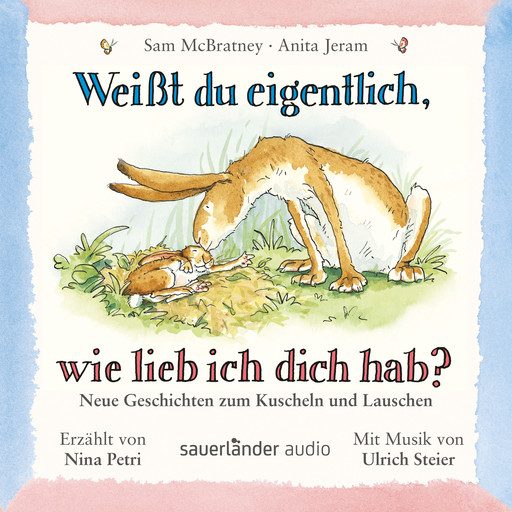 Sam McBratney · Anita Jeram

Weißt du eigentlich,

wie lieb ich dich hab?

Neue Geschichten zum Kuscheln und Lauschen

Erzählt von
Nina Petri

sauerländer audio

Mit Musik von
Ulrich Steier